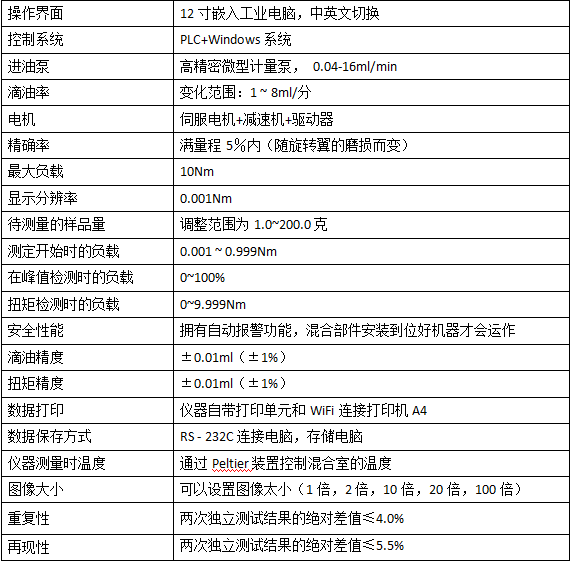 | 操作界面 | 12 寸嵌入工业电脑，中英文切换 |
|---|---|
| 控制系统 | PLC+Windows 系统 |
| 进油泵 | 高精密微型计量泵， 0.04-16ml/min |
| 滴油率 | 变化范围：1 ~ 8ml/分 |
| 电机 | 伺服电机+减速机+驱动器 |
| 精确率 | 满量程 5%内（随旋转翼的磨损而变） |
| 最大负载 | 10Nm |
| 显示分辨率 | 0.001Nm |
| 待测量的样品量 | 调整范围为 1.0~200.0 克 |
| 测定开始时的负载 | 0.001 ~ 0.999Nm |
| 在峰值检测时的负载 | 0~100% |
| 扭矩检测时的负载 | 0~9.999Nm |
| 安全性能 | 拥有自动报警功能，混合部件安装到位好机器才会运作 |
| 滴油精度 | ±0.01ml（±1%） |
| 扭矩精度 | ±0.01ml（±1%） |
| 数据打印 | 仪器自带打印单元和 WiFi 连接打印机 A4 |
| 数据保存方式 | RS - 232C 连接电脑，存储电脑 |
| 仪器测量时温度 | 通过 Peltier 装置控制混合室的温度 |
| 图像大小 | 可以设置图像太小（1 倍，2 倍，10 倍，20 倍，100 倍） |
| 重复性 | 两次独立测试结果的绝对差值≤4.0% |
| 再现性 | 两次独立测试结果的绝对差值≤5.5% |